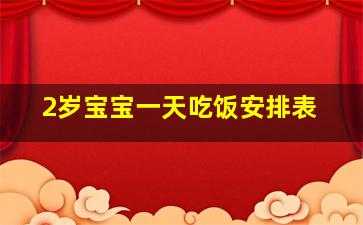 2岁宝宝一天吃饭安排表